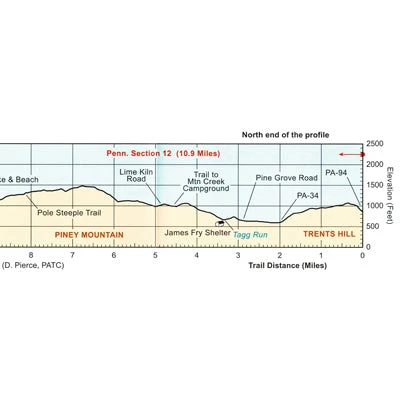 North end of the profile

Penn. Section 12 (10.9 Miles)

ce & Beach

Lime Kiln Road

Trail to Mtn Creek Campground

Pine Grove Road

PA-94

PA-34

Pole Steeple Trail

PINEY MOUNTAIN

James Fry Shelter

Tagg Run

TRENTS HILL

2500
2000
1500
1000
500
0

Elevation (Feet)

8 7 6 5 4 3 2 1 0

(D. Pierce, PATC)

Trail Distance (Miles)